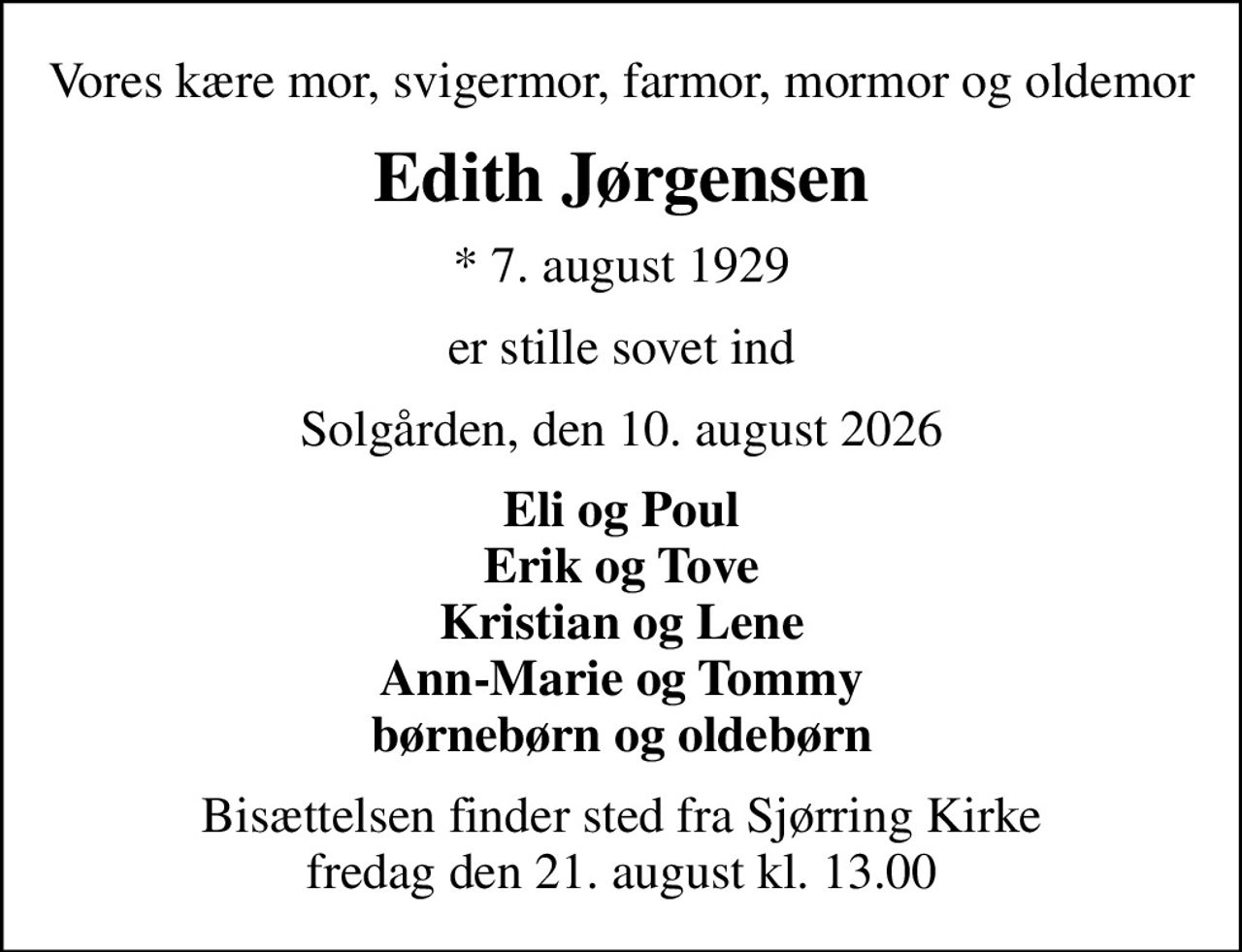 Vores kære mor, svigermor, farmor, mormor og oldemor

Edith Jørgensen

* 7. august 1929

er stille sovet ind

Solgården, den 10. august 2026

Eli og Poul
Erik og Tove
Kristian og Lene
Ann-Marie og Tommy
børnebørn og oldebørn

Bisættelsen finder sted fra Sjørring Kirke
fredag den 21. august kl. 13.00